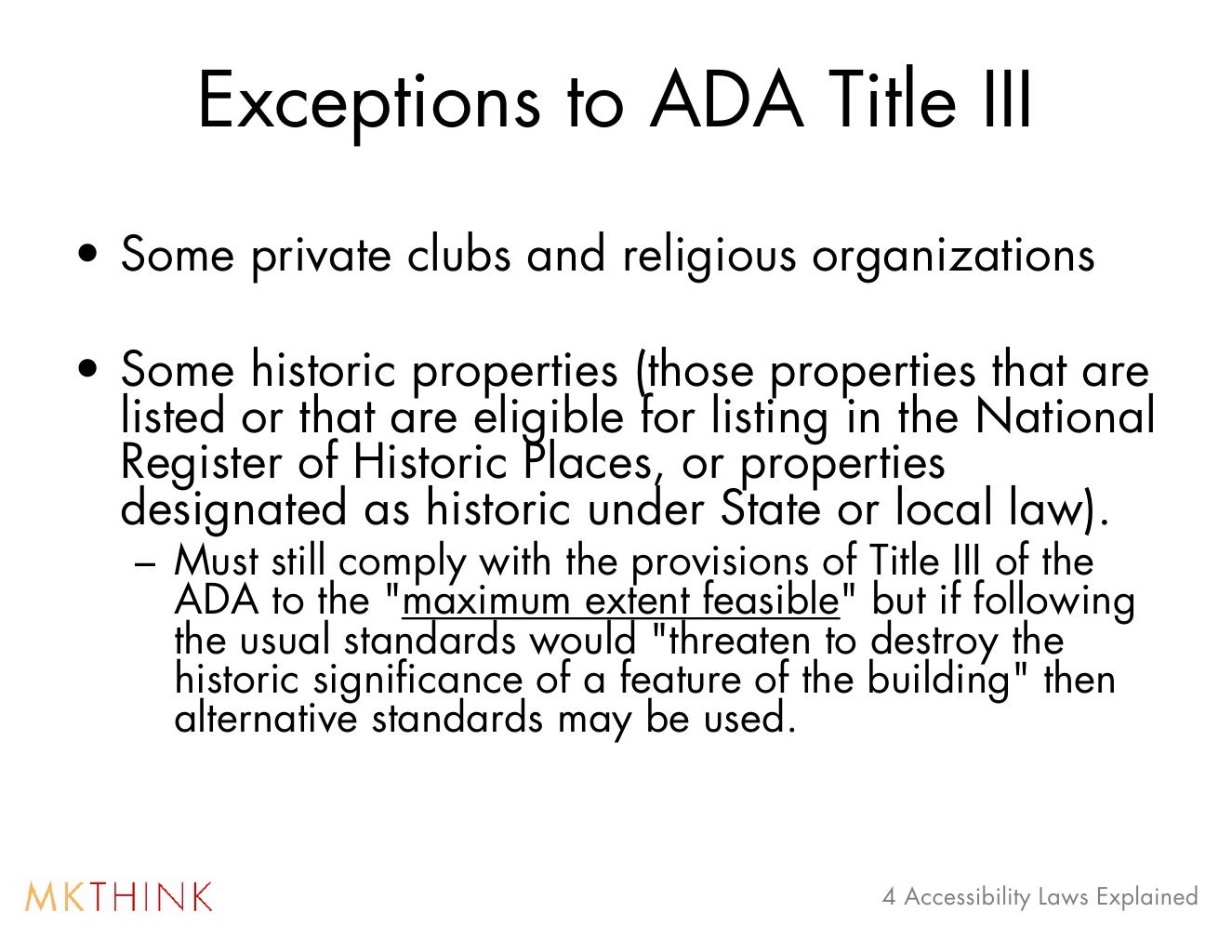 Exceptions to ADA Title III

• Some private clubs and religious organizations

• Some historic properties (those properties that are listed or that are eligible for listing in the National Register of Historic Places, or properties designated as historic under State or local law).

– Must still comply with the provisions of Title III of the ADA to the "maximum extent feasible" but if following the usual standards would "threaten to destroy the historic significance of a feature of the building" then alternative standards may be used.

MKTHINK

4 Accessibility Laws Explained